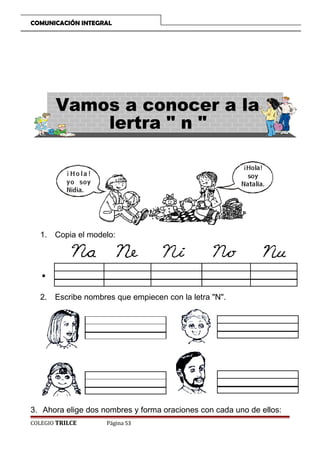 COMUNICACIÓN INTEGRAL

Vamos a conocer a la lertra " n "

¡Hola! yo soy Nidia.

¡Hola! soy Natalia.

1. Copia el modelo:

Na Ne Ni No Nu

2. Escribe nombres que empiecen con la letra "N".

3. Ahora elige dos nombres y forma oraciones con cada uno de ellos:

COLEGIO TRILCE Página 53